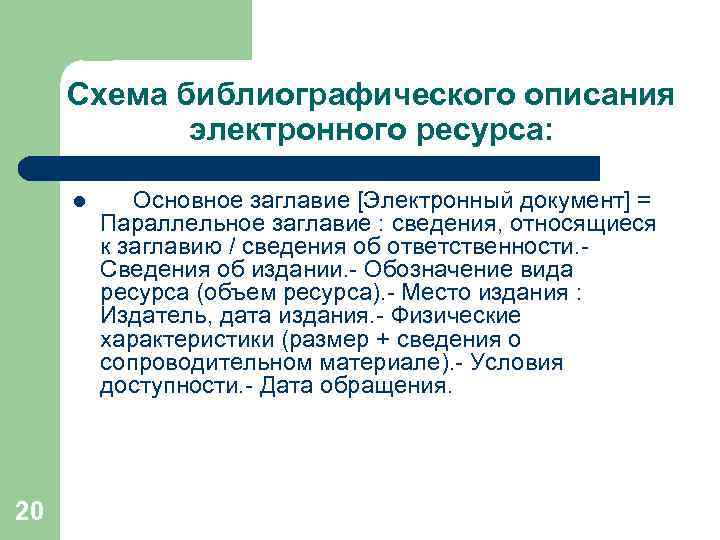 Схема библиографического описания электронного ресурса:

Основное заглавие [Электронный документ] = Параллельное заглавие : сведения, относящиеся к заглавию / сведения об ответственности.- Сведения об издании.- Обозначение вида ресурса (объем ресурса).- Место издания : Издатель, дата издания.- Физические характеристики (размер + сведения о сопроводительном материале).- Условия доступности.- Дата обращения.

20